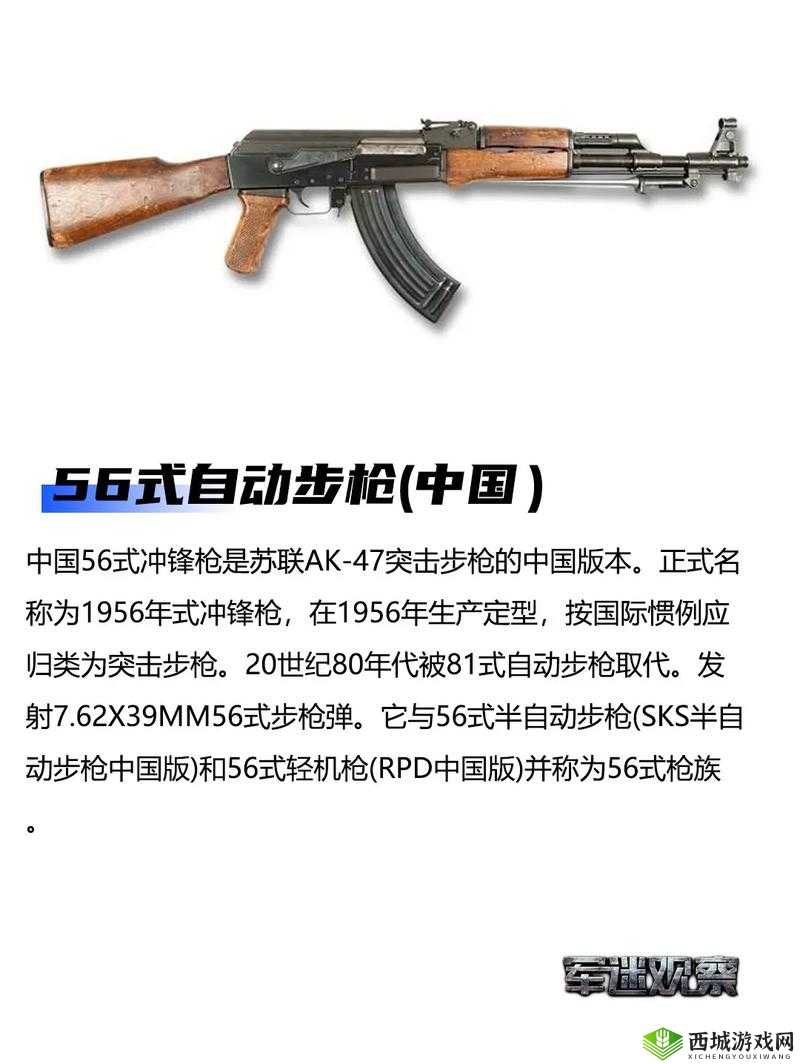 56式自动步枪(中国)

中国56式冲锋枪是苏联AK-47突击步枪的中国版本。正式名称为1956年式冲锋枪，在1956年生产定型，按国际惯例应归类为突击步枪。20世纪80年代被81式自动步枪取代。发射7.62X39MM56式步枪弹。它与56式半自动步枪(SKS半自动步枪中国版)和56式轻机枪(RPD中国版)并称为56式枪族。

军武观察

西城游戏网
XICHENGYOUXIWANG